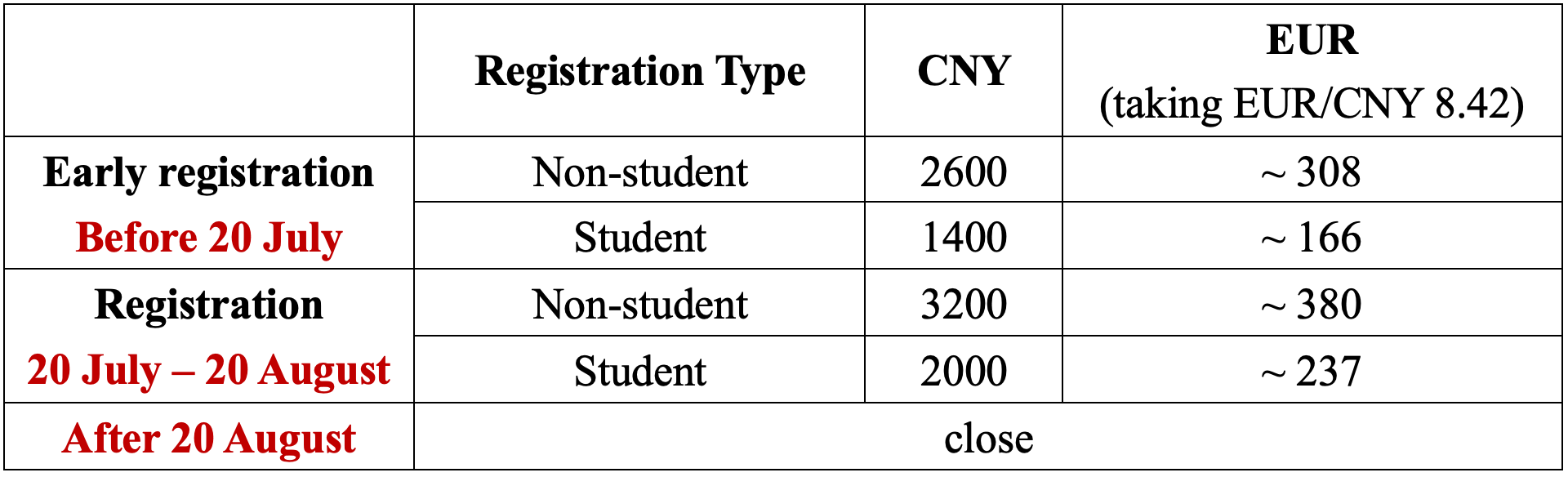 |  | Registration Type | CNY | EUR (taking EUR/CNY 8.42) |
|---|---|---|---|
| Early registration Before 20 July | Non-student | 2600 | ~ 308 |
|  | Student | 1400 | ~ 166 |
| Registration 20 July – 20 August | Non-student | 3200 | ~ 380 |
|  | Student | 2000 | ~ 237 |
| After 20 August | close | | |